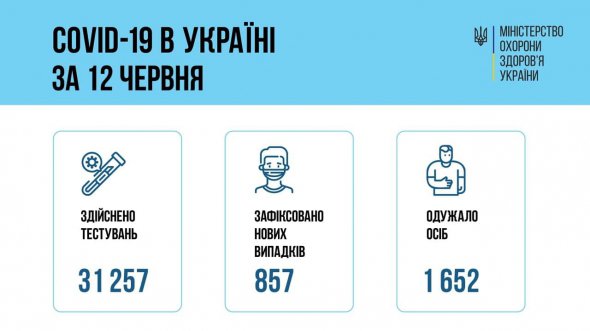 COVID-19 В УКРАЇНІ
ЗА 12 ЧЕРВНЯ

МІНІСТЕРСТВО
ОХОРОНИ
ЗДОРОВ'Я
УКРАЇНИ

ЗДІЙСНЕНО
ТЕСТУВАНЬ

31 257

ЗАФІКСОВАНО
НОВИХ
ВИПАДКІВ

857

ОДУЖАЛО
ОСІБ

1 652